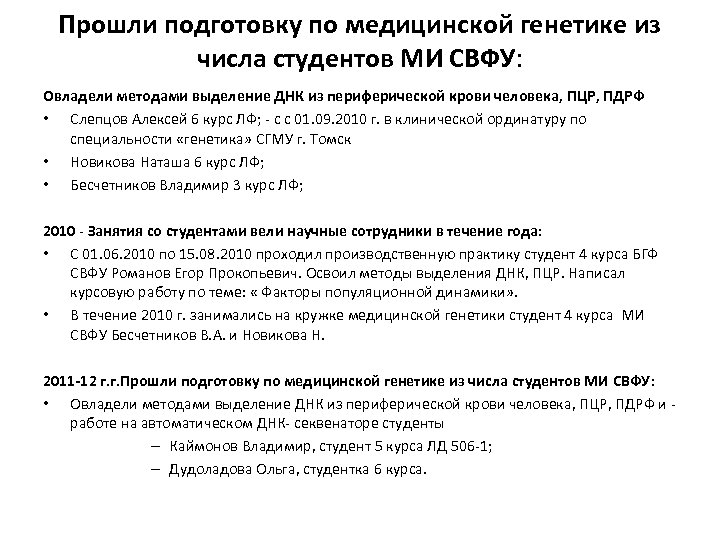 Прошли подготовку по медицинской генетике из числа студентов МИ СВФУ:

Овладели методами выделение ДНК из периферической крови человека, ПЦР, ПДРФ

• Слепцов Алексей 6 курс ЛФ; - с с 01.09.2010 г. в клинической ординатуру по специальности «генетика» СГМУ г. Томск

• Новикова Наташа 6 курс ЛФ;

• Бесчетников Владимир 3 курс ЛФ;

2010 - Занятия со студентами вели научные сотрудники в течение года:

• С 01.06.2010 по 15.08.2010 проходил производственную практику студент 4 курса БГФ СВФУ Романов Егор Прокопьевич. Освоил методы выделения ДНК, ПЦР. Написал курсовую работу по теме: « Факторы популяционной динамики».

• В течение 2010 г. занимались на кружке медицинской генетики студент 4 курса МИ СВФУ Бесчетников В.А. и Новикова Н.

2011-12 г.г.Прошли подготовку по медицинской генетике из числа студентов МИ СВФУ:

• Овладели методами выделение ДНК из периферической крови человека, ПЦР, ПДРФ и - работе на автоматическом ДНК- секвенаторе студенты

– Каймонов Владимир, студент 5 курса ЛД 506-1;

– Дудоладова Ольга, студентка 6 курса.